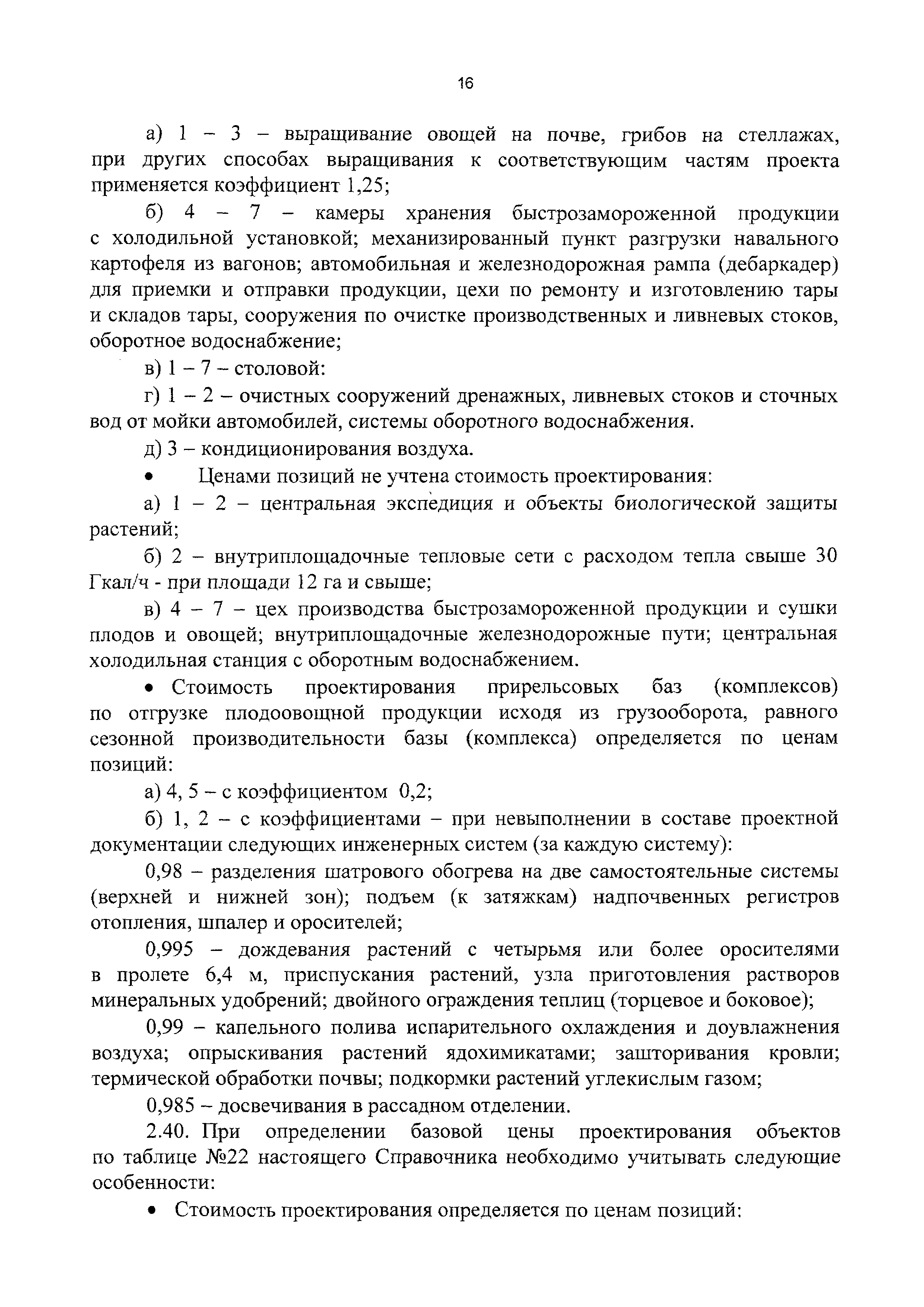 16

а) 1 – 3 – выращивание овощей на почве, грибов на стеллажах, при других способах выращивания к соответствующим частям проекта применяется коэффициент 1,25;

б) 4 – 7 – камеры хранения быстрозамороженной продукции с холодильной установкой; механизированный пункт разгрузки навального картофеля из вагонов; автомобильная и железнодорожная рампа (дебаркадер) для приемки и отправки продукции, цехи по ремонту и изготовлению тары и складов тары, сооружения по очистке производственных и ливневых стоков, оборотное водоснабжение;

в) 1 – 7 – столовой:

г) 1 – 2 – очистных сооружений дренажных, ливневых стоков и сточных вод от мойки автомобилей, системы оборотного водоснабжения.

д) 3 – кондиционирования воздуха.

• Ценами позиций не учтена стоимость проектирования:

а) 1 – 2 – центральная экспедиция и объекты биологической защиты растений;

б) 2 – внутриплощадочные тепловые сети с расходом тепла свыше 30 Гкал/ч - при площади 12 га и свыше;

в) 4 – 7 – цех производства быстрозамороженной продукции и сушки плодов и овощей; внутриплощадочные железнодорожные пути; центральная холодильная станция с оборотным водоснабжением.

• Стоимость проектирования прирельсовых баз (комплексов) по отгрузке плодоовощной продукции исходя из грузооборота, равного сезонной производительности базы (комплекса) определяется по ценам позиций:

а) 4, 5 – с коэффициентом 0,2;

б) 1, 2 – с коэффициентами – при невыполнении в составе проектной документации следующих инженерных систем (за каждую систему):

0,98 – разделения шатрового обогрева на две самостоятельные системы (верхней и нижней зон); подъем (к затяжкам) надпочвенных регистров отопления, шпалер и оросителей;

0,995 – дождевания растений с четырьмя или более оросителями в пролете 6,4 м, приспускания растений, узла приготовления растворов минеральных удобрений; двойного ограждения теплиц (торцевое и боковое);

0,99 – капельного полива испарительного охлаждения и доувлажнения воздуха; опрыскивания растений ядохимикатами; зашторивания кровли; термической обработки почвы; подкормки растений углекислым газом;

0,985 – досвечивания в рассадном отделении.

2.40. При определении базовой цены проектирования объектов по таблице №22 настоящего Справочника необходимо учитывать следующие особенности:

• Стоимость проектирования определяется по ценам позиций: